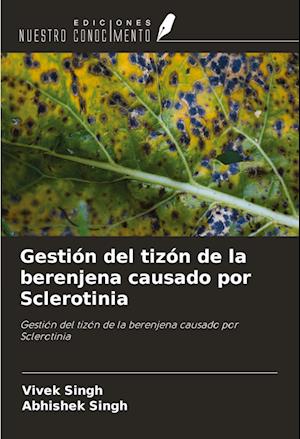 EDICIONES
NUESTRO CONOCIMIENTO

Gestión del tizón de la berenjena causado por Sclerotinia

Gestión del tizón de la berenjena causado por Sclerotinia

Vivek Singh
Abhishek Singh